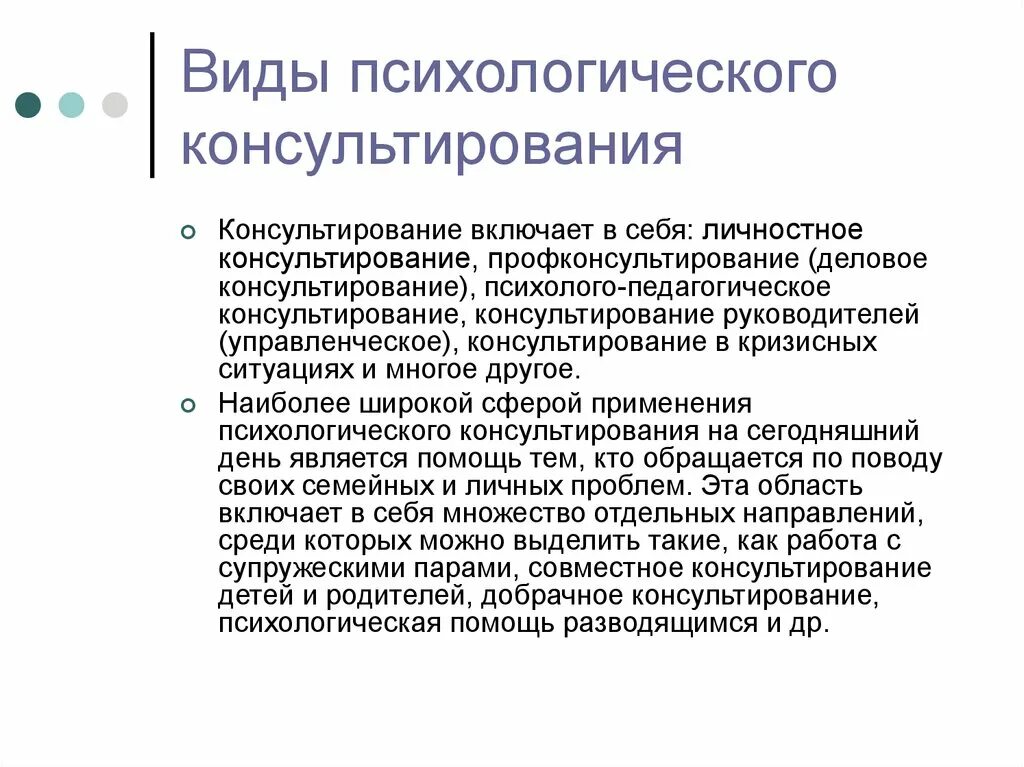 Виды психологического консультирования

Консультирование включает в себя: личностное консультирование, профконсультирование (деловое консультирование), психолого-педагогическое консультирование, консультирование руководителей (управленческое), консультирование в кризисных ситуациях и многое другое.

Наиболее широкой сферой применения психологического консультирования на сегодняшний день является помощь тем, кто обращается по поводу своих семейных и личных проблем. Эта область включает в себя множество отдельных направлений, среди которых можно выделить такие, как работа с супружескими парами, совместное консультирование детей и родителей, добрачное консультирование, психологическая помощь разводящимся и др.